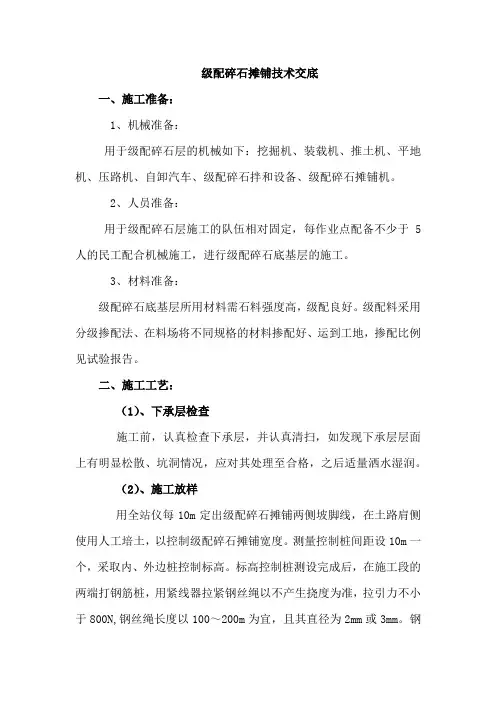 级配碎石摊铺技术交底

一、施工准备：

1、机械准备：

用于级配碎石层的机械如下：挖掘机、装载机、推土机、平地机、压路机、自卸汽车、级配碎石拌和设备、级配碎石摊铺机。

2、人员准备：

用于级配碎石层施工的队伍相对固定，每作业点配备不少于 5 人的民工配合机械施工，进行级配碎石底基层的施工。

3、材料准备：

级配碎石底基层所用材料需石料强度高，级配良好。级配料采用分级掺配法、在料场将不同规格的材料掺配好、运到工地，掺配比例见试验报告。

二、施工工艺：

（1）、下承层检查

施工前，认真检查下承层，并认真清扫，如发现下承层层面上有明显松散、坑洞情况，应对其处理至合格，之后适量洒水湿润。

（2）、施工放样

用全站仪每 10m 定出级配碎石摊铺两侧坡脚线，在土路肩侧使用人工培土，以控制级配碎石摊铺宽度。测量控制桩间距设 10m 一个，采取内、外边桩控制标高。标高控制桩测设完成后，在施工段的两端打钢筋桩，用紧线器拉紧钢丝绳以不产生挠度为准，拉引力不小于 800N,钢丝绳长度以 100～200m 为宜，且其直径为 2mm 或 3mm。钢